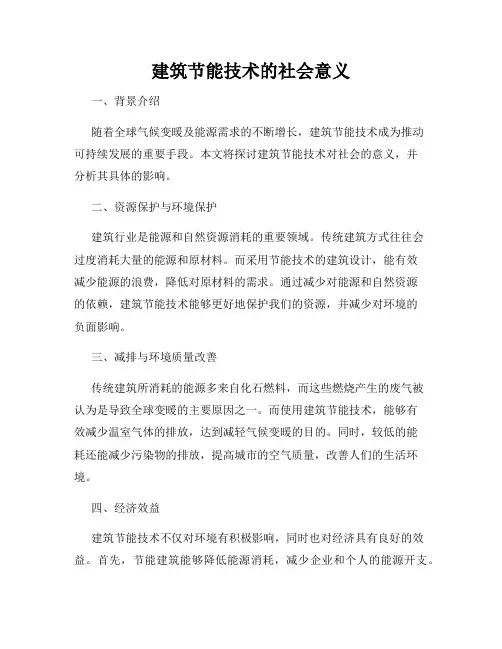 建筑节能技术的社会意义

一、背景介绍

随着全球气候变暖及能源需求的不断增长，建筑节能技术成为推动可持续发展的重要手段。本文将探讨建筑节能技术对社会的意义，并分析其具体的影响。

二、资源保护与环境保护

建筑行业是能源和自然资源消耗的重要领域。传统建筑方式往往会过度消耗大量的能源和原材料。而采用节能技术的建筑设计，能有效减少能源的浪费，降低对原材料的需求。通过减少对能源和自然资源的依赖，建筑节能技术能够更好地保护我们的资源，并减少对环境的负面影响。

三、减排与环境质量改善

传统建筑所消耗的能源多来自化石燃料，而这些燃烧产生的废气被认为是导致全球变暖的主要原因之一。而使用建筑节能技术，能够有效减少温室气体的排放，达到减轻气候变暖的目的。同时，较低的能耗还能减少污染物的排放，提高城市的空气质量，改善人们的生活环境。

四、经济效益

建筑节能技术不仅对环境有积极影响，同时也对经济具有良好的效益。首先，节能建筑能够降低能源消耗，减少企业和个人的能源开支。